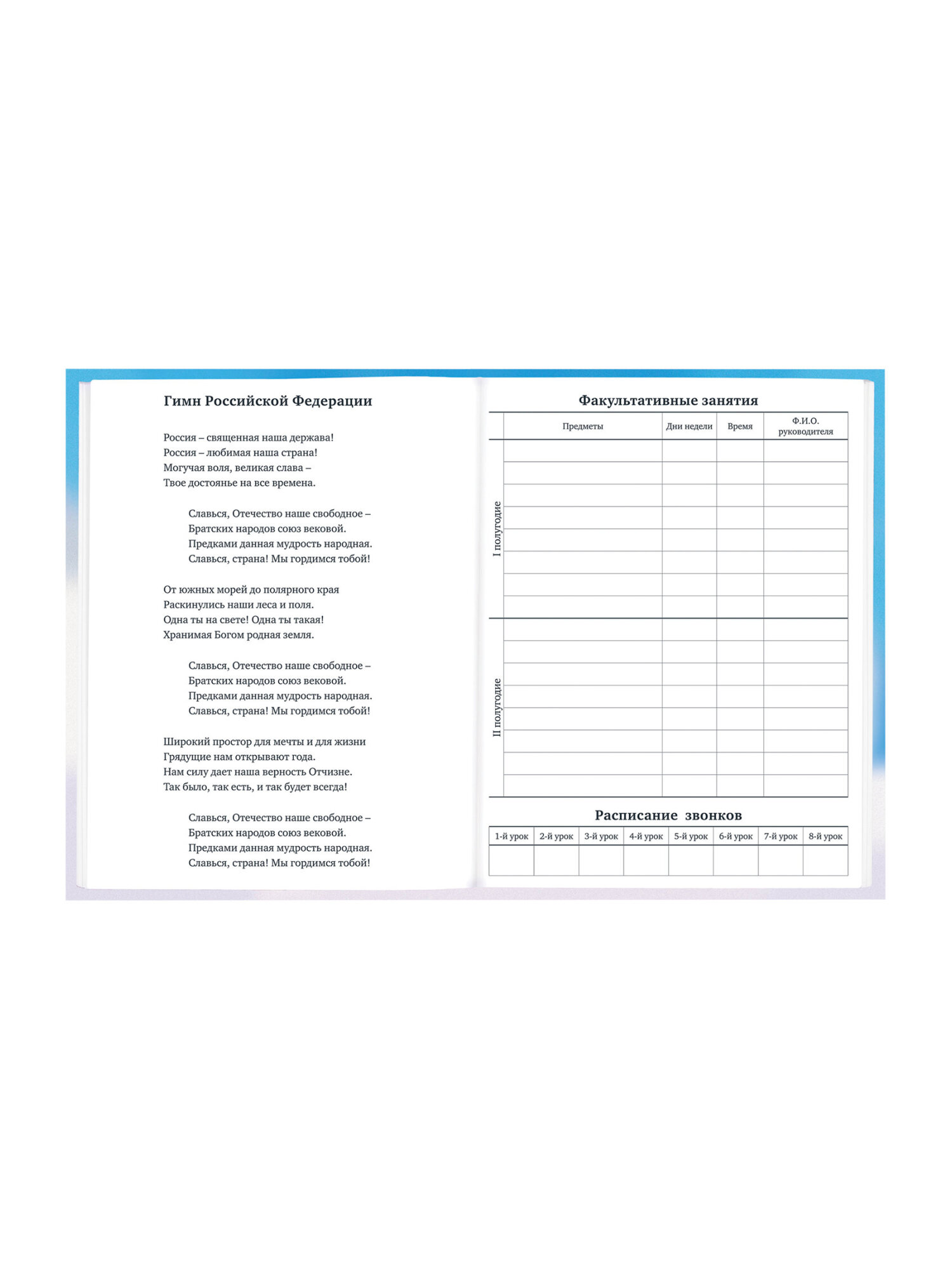 Гимн Российской Федерации

Россия – священная наша держава!
Россия – любимая наша страна!
Могучая воля, великая слава –
Твое достоянье на все времена.

Славься, Отечество наше свободное –
Братских народов союз вековой.
Предками данная мудрость народная.
Славься, страна! Мы гордимся тобой!

От южных морей до полярного края
Раскинулись наши леса и поля.
Одна ты на свете! Одна ты такая!
Хранимая Богом родная земля.

Славься, Отечество наше свободное –
Братских народов союз вековой.
Предками данная мудрость народная.
Славься, страна! Мы гордимся тобой!

Широкий простор для мечты и для жизни
Грядущие нам открывают года.
Нам силу дает наша верность Отчизне.
Так было, так есть, и так будет всегда!

Славься, Отечество наше свободное –
Братских народов союз вековой.
Предками данная мудрость народная.
Славься, страна! Мы гордимся тобой!

Факультативные занятия

| | Предметы | Дни недели | Время | Ф.И.О. руководителя |
|---|---|---|---|---|
| I полугодие | | | | |
| | | | | |
| | | | | |
| | | | | |
| | | | | |
| | | | | |
| | | | | |
| | | | | |
| II полугодие | | | | |
| | | | | |
| | | | | |
| | | | | |
| | | | | |
| | | | | |
| | | | | |
| | | | | |

Расписание звонков

| 1-й урок | 2-й урок | 3-й урок | 4-й урок | 5-й урок | 6-й урок | 7-й урок | 8-й урок |
|---|---|---|---|---|---|---|---|
| | | | | | | | |